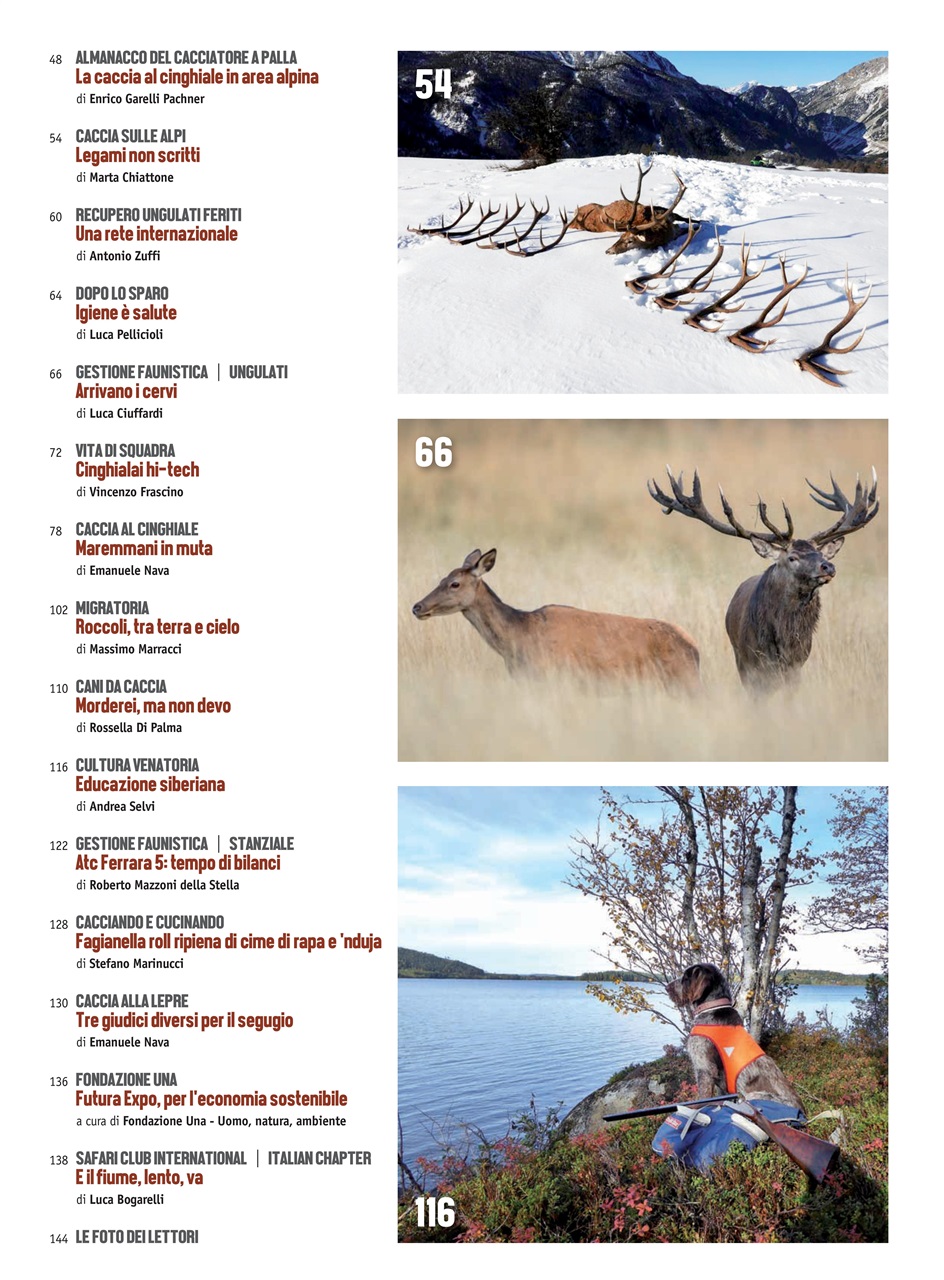 48 ALMANACCO DEL CACCIATORE A PALLA
La caccia al cinghiale in area alpina
di Enrico Garelli Pachner

54 CACCIA SULLE ALPI
Legami non scritti
di Marta Chiattone

60 RECUPERO UNGULATI FERITI
Una rete internazionale
di Antonio Zuffi

64 DOPO LO SPARO
Igiene è salute
di Luca Pellicioli

66 GESTIONE FAUNISTICA | UNGULATI
Arrivano i cervi
di Luca Ciuffardi

72 VITA DI SQUADRA
Cinghialai hi-tech
di Vincenzo Frascino

78 CACCIA AL CINGHIALE
Maremmani in muta
di Emanuele Nava

102 MIGRATORIA
Roccoli, tra terra e cielo
di Massimo Marracci

110 CANI DA CACCIA
Morderei, ma non devo
di Rossella Di Palma

116 CULTURA VENATORIA
Educazione siberiana
di Andrea Selvi

122 GESTIONE FAUNISTICA | STANZIALE
Atc Ferrara 5: tempo di bilanci
di Roberto Mazzoni della Stella

128 CACCIANDO E CUCINANDO
Fagianella roll ripiena di cime di rapa e 'nduja
di Stefano Marinucci

130 CACCIA ALLA LEPRE
Tre giudici diversi per il segugio
di Emanuele Nava

136 FONDAZIONE UNA
Futura Expo, per l'economia sostenibile
a cura di Fondazione Una - Uomo, natura, ambiente

138 SAFARI CLUB INTERNATIONAL | ITALIAN CHAPTER
E il fiume, lento, va
di Luca Bogarelli

144 LE FOTO DEI LETTORI

54

66

116